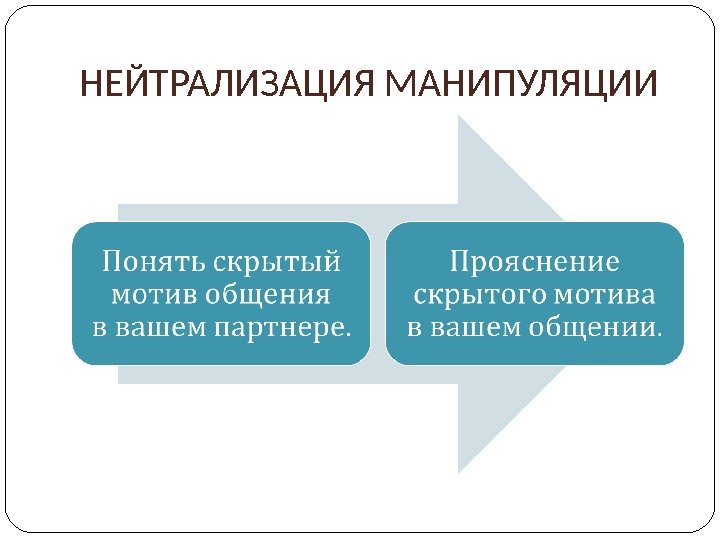 НЕЙТРАЛИЗАЦИЯ МАНИПУЛЯЦИИ

Понять скрытый мотив общения в вашем партнере.

Прояснение скрытого мотива в вашем общении.